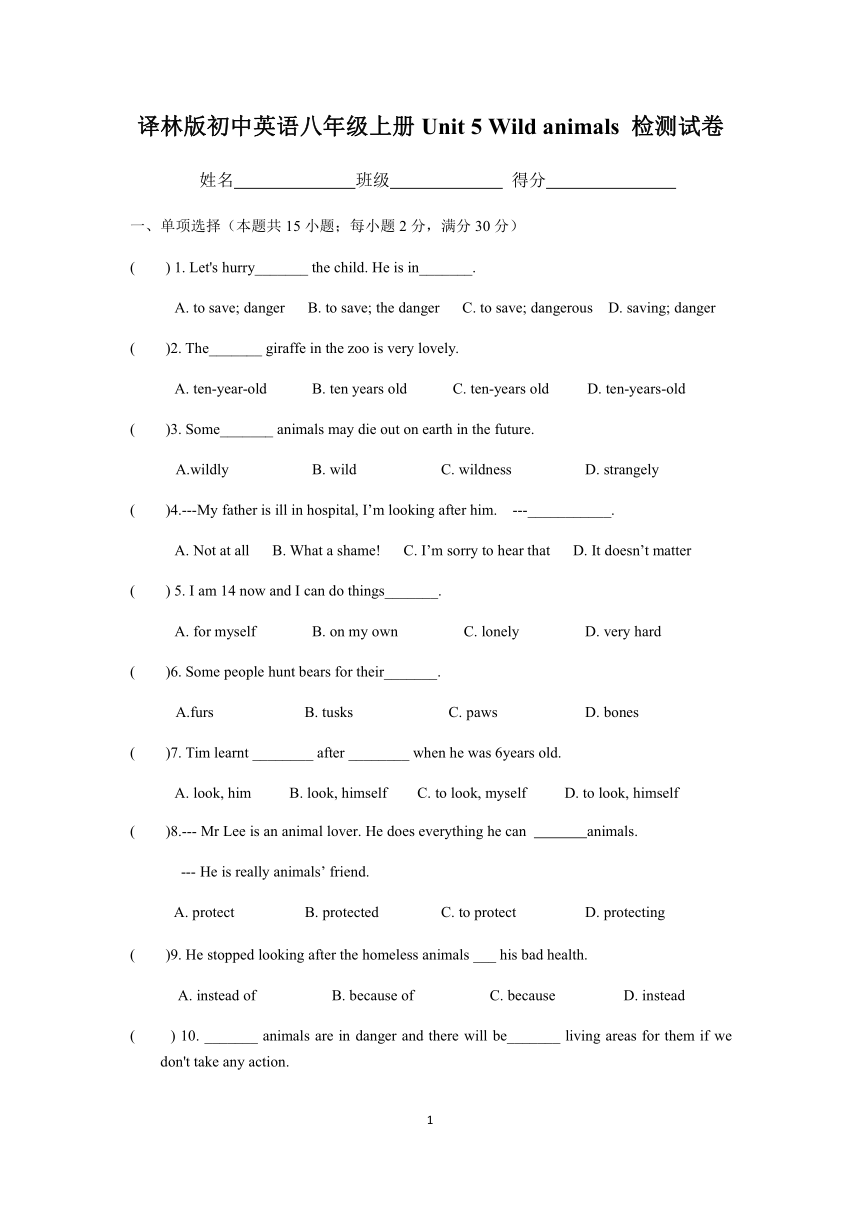 译林版初中英语八年级上册 Unit 5 Wild animals 检测试卷

姓名______________班级_____________ 得分_______________

一、单项选择（本题共 15 小题；每小题 2 分，满分 30 分）

( ) 1. Let's hurry_______ the child. He is in_______.

A. to save; danger B. to save; the danger C. to save; dangerous D. saving; danger

( )2. The_______ giraffe in the zoo is very lovely.

A. ten-year-old B. ten years old C. ten-years old D. ten-years-old

( )3. Some_______ animals may die out on earth in the future.

A.wildly B. wild C. wildness D. strangely

( )4.---My father is ill in hospital, I’m looking after him. ---___________.

A. Not at all B. What a shame! C. I’m sorry to hear that D. It doesn’t matter

( ) 5. I am 14 now and I can do things_______.

A. for myself B. on my own C. lonely D. very hard

( )6. Some people hunt bears for their_______.

A.furs B. tusks C. paws D. bones

( )7. Tim learnt ________ after ________ when he was 6years old.

A. look, him B. look, himself C. to look, myself D. to look, himself

( )8.--- Mr Lee is an animal lover. He does everything he can _______animals.

--- He is really animals’ friend.

A. protect B. protected C. to protect D. protecting

( )9. He stopped looking after the homeless animals ___ his bad health.

A. instead of B. because of C. because D. instead

( ) 10. _______ animals are in danger and there will be_______ living areas for them if we don't take any action.

1